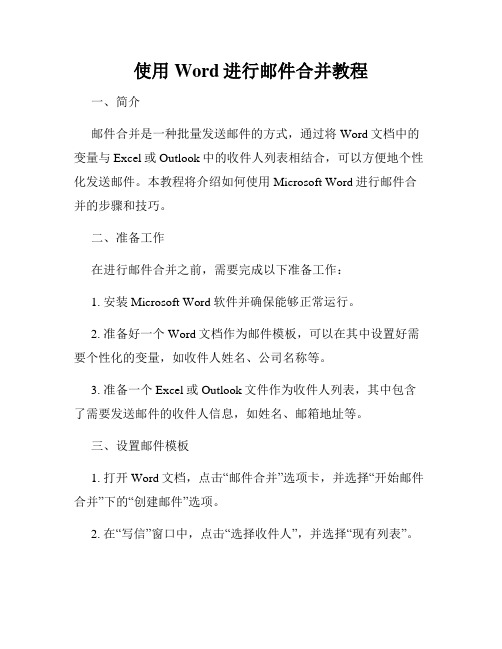 使用 Word 进行邮件合并教程

一、简介

邮件合并是一种批量发送邮件的方式，通过将 Word 文档中的变量与 Excel 或 Outlook 中的收件人列表相结合，可以方便地个性化发送邮件。本教程将介绍如何使用 Microsoft Word 进行邮件合并的步骤和技巧。

二、准备工作

在进行邮件合并之前，需要完成以下准备工作：

1. 安装 Microsoft Word 软件并确保能够正常运行。

2. 准备好一个 Word 文档作为邮件模板，可以在其中设置好需要个性化的变量，如收件人姓名、公司名称等。

3. 准备一个 Excel 或 Outlook 文件作为收件人列表，其中包含了需要发送邮件的收件人信息，如姓名、邮箱地址等。

三、设置邮件模板

1. 打开 Word 文档，点击“邮件合并”选项卡，并选择“开始邮件合并”下的“创建邮件”选项。

2. 在“写信”窗口中，点击“选择收件人”，并选择“现有列表”。